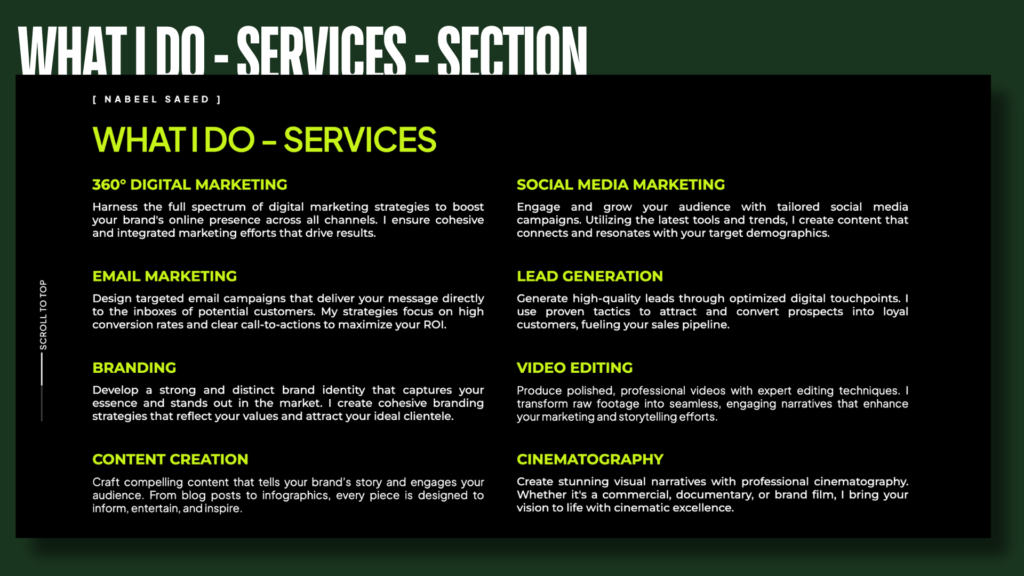 WHAT I DO - SERVICES - SECTION

[ NABEEL SAEED ]

WHAT I DO – SERVICES

SCROLL TO TOP

360° DIGITAL MARKETING

Harness the full spectrum of digital marketing strategies to boost your brand's online presence across all channels. I ensure cohesive and integrated marketing efforts that drive results.

EMAIL MARKETING

Design targeted email campaigns that deliver your message directly to the inboxes of potential customers. My strategies focus on high conversion rates and clear call-to-actions to maximize your ROI.

BRANDING

Develop a strong and distinct brand identity that captures your essence and stands out in the market. I create cohesive branding strategies that reflect your values and attract your ideal clientele.

CONTENT CREATION

Craft compelling content that tells your brand's story and engages your audience. From blog posts to infographics, every piece is designed to inform, entertain, and inspire.

SOCIAL MEDIA MARKETING

Engage and grow your audience with tailored social media campaigns. Utilizing the latest tools and trends, I create content that connects and resonates with your target demographics.

LEAD GENERATION

Generate high-quality leads through optimized digital touchpoints. I use proven tactics to attract and convert prospects into loyal customers, fueling your sales pipeline.

VIDEO EDITING

Produce polished, professional videos with expert editing techniques. I transform raw footage into seamless, engaging narratives that enhance your marketing and storytelling efforts.

CINEMATOGRAPHY

Create stunning visual narratives with professional cinematography. Whether it's a commercial, documentary, or brand film, I bring your vision to life with cinematic excellence.